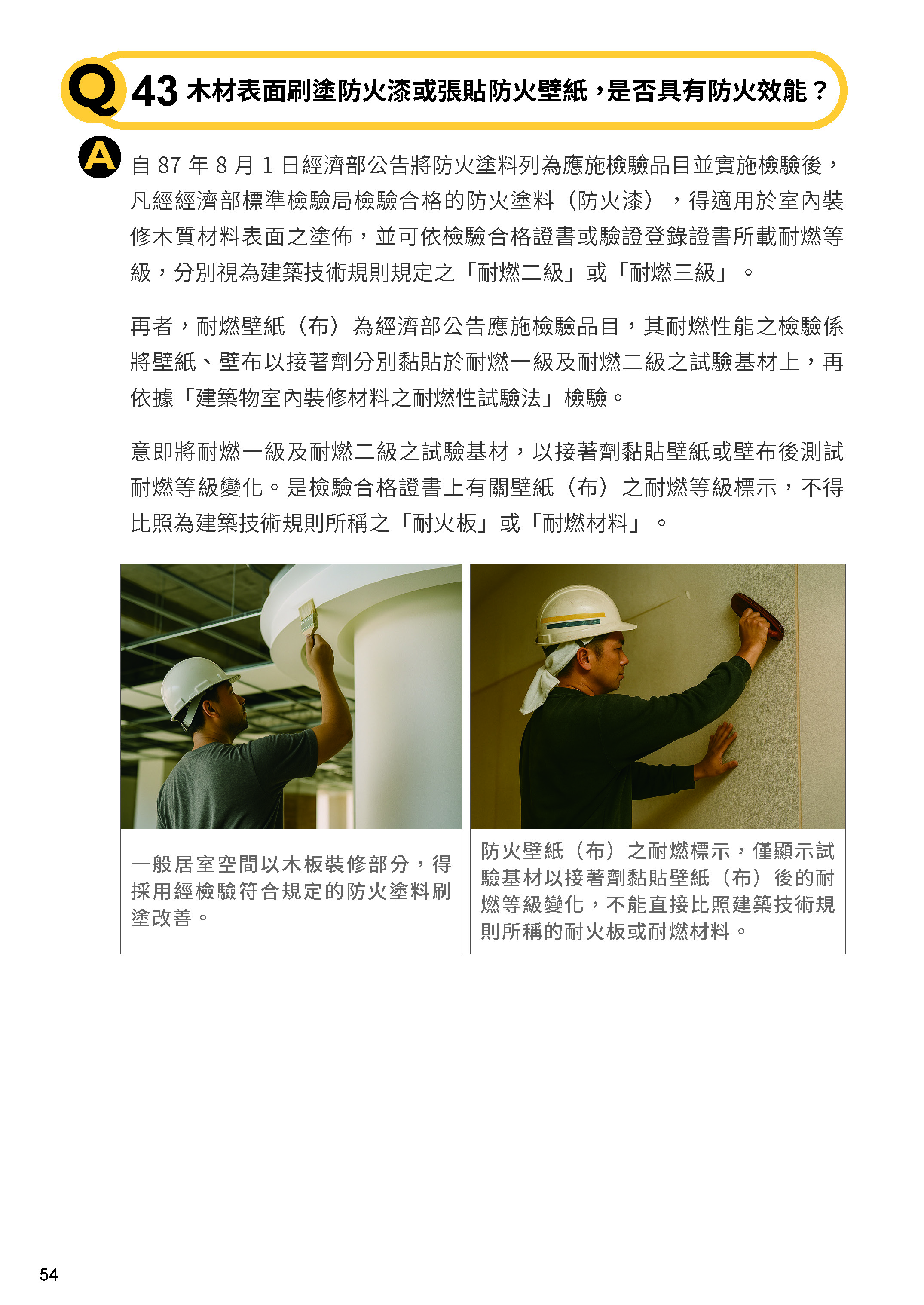 Q 43 木材表面刷塗防火漆或張貼防火壁紙，是否具有防火效能？

A 自 87 年 8 月 1 日經濟部公告將防火塗料列為應施檢驗品目並實施檢驗後，凡經經濟部標準檢驗局檢驗合格的防火塗料（防火漆），得適用於室內裝修木質材料表面之塗佈，並可依檢驗合格證書或驗證登錄證書所載耐燃等級，分別視為建築技術規則規定之「耐燃二級」或「耐燃三級」。

再者，耐燃壁紙（布）為經濟部公告應施檢驗品目，其耐燃性能之檢驗係將壁紙、壁布以接著劑分別黏貼於耐燃一級及耐燃二級之試驗基材上，再依據「建築物室內裝修材料之耐燃性試驗法」檢驗。

意即將耐燃一級及耐燃二級之試驗基材，以接著劑黏貼壁紙或壁布後測試耐燃等級變化。是檢驗合格證書上有關壁紙（布）之耐燃等級標示，不得比照為建築技術規則所稱之「耐火板」或「耐燃材料」。

一般居室空間以木板裝修部分，得採用經檢驗符合規定的防火塗料刷塗改善。

防火壁紙（布）之耐燃標示，僅顯示試驗基材以接著劑黏貼壁紙（布）後的耐燃等級變化，不能直接比照建築技術規則所稱的耐火板或耐燃材料。

54